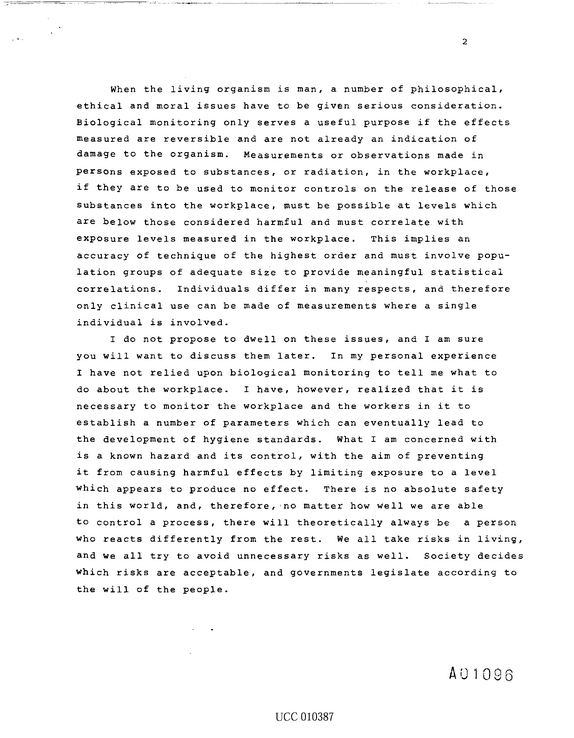 2

When the living organism is man, a number of philosophical, ethical and moral issues have to be given serious consideration. Biological monitoring only serves a useful purpose if the effects measured are reversible and are not already an indication of damage to the organism. Measurements or observations made in persons exposed to substances, or radiation, in the workplace, if they are to be used to monitor controls on the release of those substances into the workplace, must be possible at levels which are below those considered harmful and must correlate with exposure levels measured in the workplace. This implies an accuracy of technique of the highest order and must involve population groups of adequate size to provide meaningful statistical correlations. Individuals differ in many respects, and therefore only clinical use can be made of measurements where a single individual is involved.

I do not propose to dwell on these issues, and I am sure you will want to discuss them later. In my personal experience I have not relied upon biological monitoring to tell me what to do about the workplace. I have, however, realized that it is necessary to monitor the workplace and the workers in it to establish a number of parameters which can eventually lead to the development of hygiene standards. What I am concerned with is a known hazard and its control, with the aim of preventing it from causing harmful effects by limiting exposure to a level which appears to produce no effect. There is no absolute safety in this world, and, therefore, no matter how well we are able to control a process, there will theoretically always be a person who reacts differently from the rest. We all take risks in living, and we all try to avoid unnecessary risks as well. Society decides which risks are acceptable, and governments legislate according to the will of the people.

A01096

UCC 010387